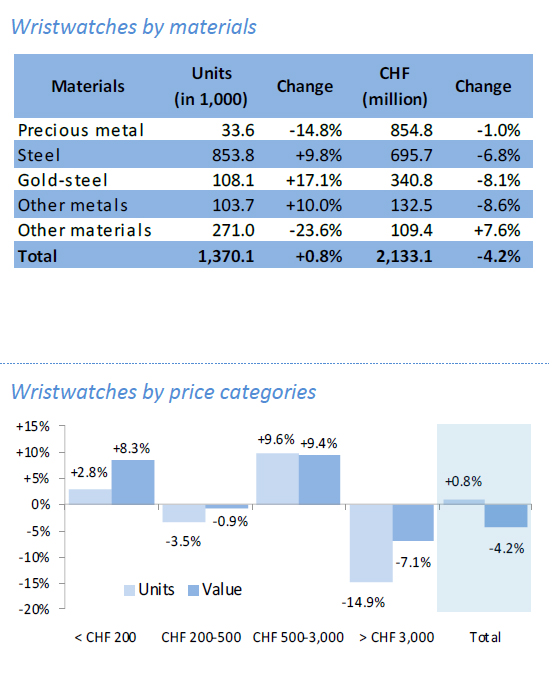 Wristwatches by materials

| Materials | Units (in 1,000) | Change | CHF (million) | Change |
|---|---|---|---|---|
| Precious metal | 33.6 | -14.8% | 854.8 | -1.0% |
| Steel | 853.8 | +9.8% | 695.7 | -6.8% |
| Gold-steel | 108.1 | +17.1% | 340.8 | -8.1% |
| Other metals | 103.7 | +10.0% | 132.5 | -8.6% |
| Other materials | 271.0 | -23.6% | 109.4 | +7.6% |
| Total | 1,370.1 | +0.8% | 2,133.1 | -4.2% |

Wristwatches by price categories

+15%
+10%
+5%
0%
-5%
-10%
-15%
-20%

+2.8%
+8.3%
-3.5%
-0.9%
+9.6%
+9.4%
-14.9%
-7.1%
+0.8%
-4.2%

Units
Value

< CHF 200
CHF 200-500
CHF 500-3,000
> CHF 3,000
Total